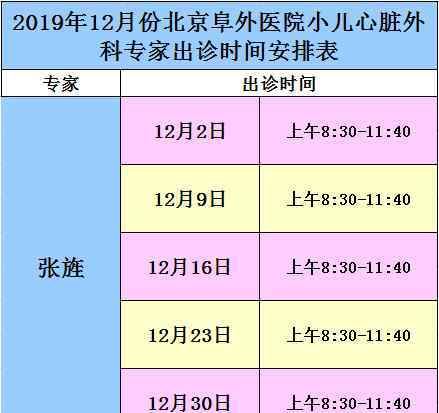 2019年12月份北京阜外医院小儿心脏外科专家出诊时间安排表

| 专家 | 出诊时间 | |
|---|---|---|
| 张旌 | 12月2日 | 上午8:30-11:40 |
| | 12月9日 | 上午8:30-11:40 |
| | 12月16日 | 上午8:30-11:40 |
| | 12月23日 | 上午8:30-11:40 |
| | 12月30日 | 上午8:30-11:40 |